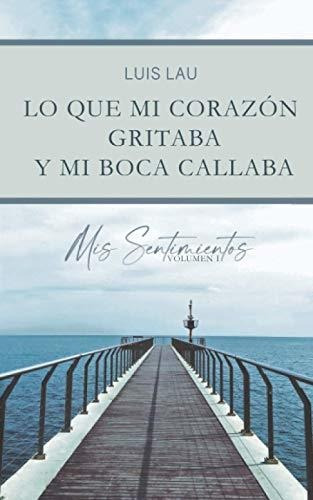 LUIS LAU

LO QUE MI CORAZÓN GRITABA Y MI BOCA CALLABA

Mis Sentimientos
VOLUMEN I